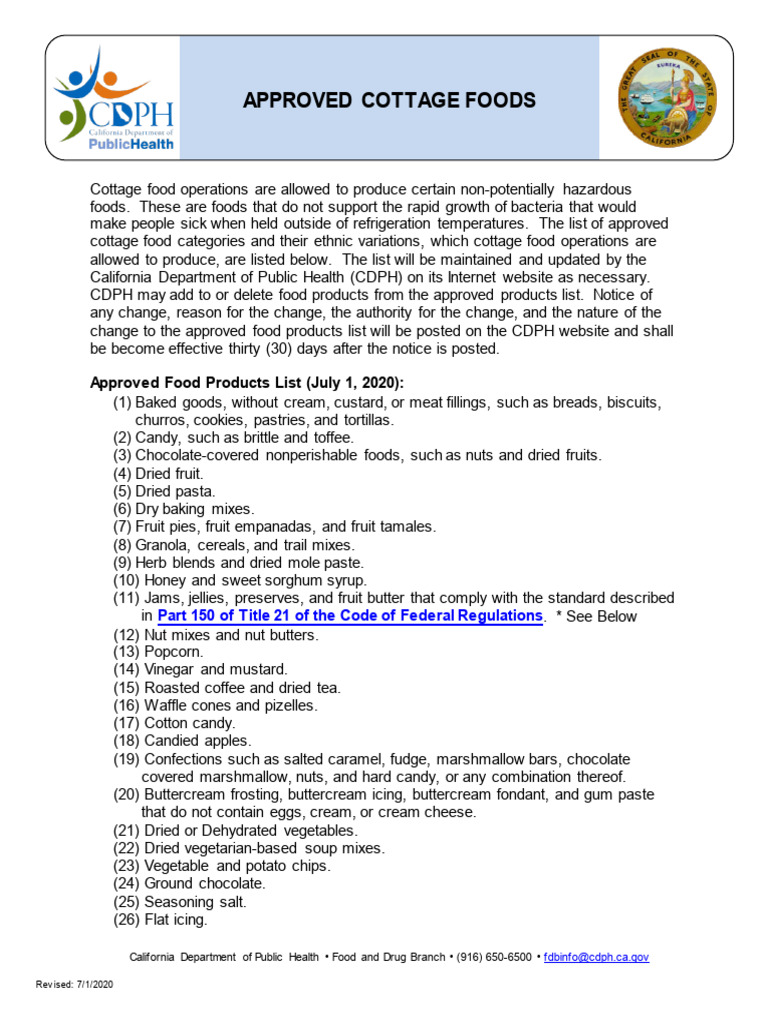 CDPH
California Department of
PublicHealth

APPROVED COTTAGE FOODS

THE GREAT SEAL OF THE STATE OF CALIFORNIA
EUREKA

Cottage food operations are allowed to produce certain non-potentially hazardous foods. These are foods that do not support the rapid growth of bacteria that would make people sick when held outside of refrigeration temperatures. The list of approved cottage food categories and their ethnic variations, which cottage food operations are allowed to produce, are listed below. The list will be maintained and updated by the California Department of Public Health (CDPH) on its Internet website as necessary. CDPH may add to or delete food products from the approved products list. Notice of any change, reason for the change, the authority for the change, and the nature of the change to the approved food products list will be posted on the CDPH website and shall be become effective thirty (30) days after the notice is posted.

Approved Food Products List (July 1, 2020):
(1) Baked goods, without cream, custard, or meat fillings, such as breads, biscuits, churros, cookies, pastries, and tortillas.
(2) Candy, such as brittle and toffee.
(3) Chocolate-covered nonperishable foods, such as nuts and dried fruits.
(4) Dried fruit.
(5) Dried pasta.
(6) Dry baking mixes.
(7) Fruit pies, fruit empanadas, and fruit tamales.
(8) Granola, cereals, and trail mixes.
(9) Herb blends and dried mole paste.
(10) Honey and sweet sorghum syrup.
(11) Jams, jellies, preserves, and fruit butter that comply with the standard described in Part 150 of Title 21 of the Code of Federal Regulations. * See Below
(12) Nut mixes and nut butters.
(13) Popcorn.
(14) Vinegar and mustard.
(15) Roasted coffee and dried tea.
(16) Waffle cones and pizelles.
(17) Cotton candy.
(18) Candied apples.
(19) Confections such as salted caramel, fudge, marshmallow bars, chocolate covered marshmallow, nuts, and hard candy, or any combination thereof.
(20) Buttercream frosting, buttercream icing, buttercream fondant, and gum paste that do not contain eggs, cream, or cream cheese.
(21) Dried or Dehydrated vegetables.
(22) Dried vegetarian-based soup mixes.
(23) Vegetable and potato chips.
(24) Ground chocolate.
(25) Seasoning salt.
(26) Flat icing.

California Department of Public Health • Food and Drug Branch • (916) 650-6500 • fdbinfo@cdph.ca.gov

Revised: 7/1/2020